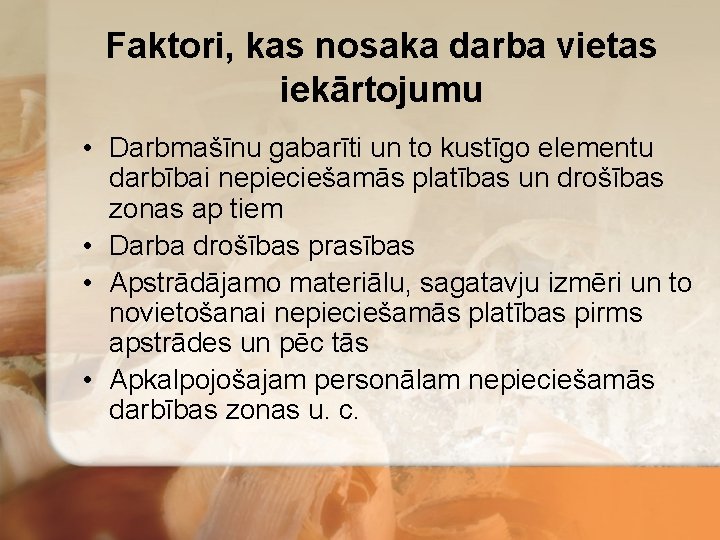 Faktori, kas nosaka darba vietas iekārtojumu

• Darbmašīnu gabarīti un to kustīgo elementu darbībai nepieciešamās platības un drošības zonas ap tiem
• Darba drošības prasības
• Apstrādājamo materiālu, sagatavju izmēri un to novietošanai nepieciešamās platības pirms apstrādes un pēc tās
• Apkalpojošajam personālam nepieciešamās darbības zonas u. c.